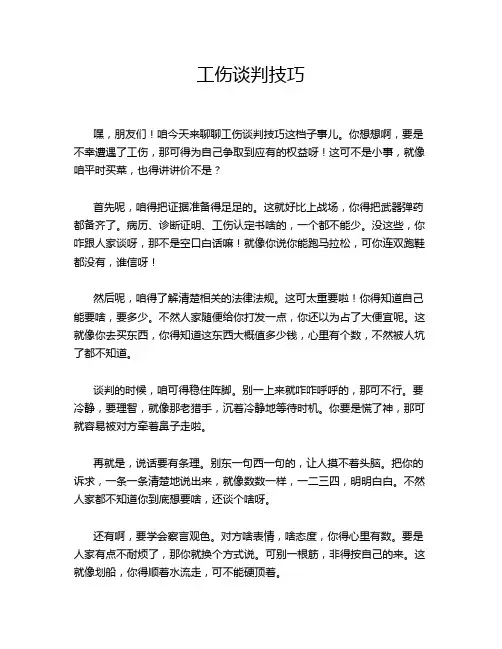 工伤谈判技巧

嘿，朋友们！咱今天来聊聊工伤谈判技巧这档子事儿。你想想啊，要是不幸遭遇了工伤，那可得为自己争取到应有的权益呀！这可不是小事，就像咱平时买菜，也得讲讲价不是？

首先呢，咱得把证据准备得足足的。这就好比上战场，你得把武器弹药都备齐了。病历、诊断证明、工伤认定书啥的，一个都不能少。没这些，你咋跟人家谈呀，那不是空口白话嘛！就像你说你能跑马拉松，可你连双跑鞋都没有，谁信呀！

然后呢，咱得了解清楚相关的法律法规。这可太重要啦！你得知道自己能要啥，要多少。不然人家随便给你打发一点，你还以为占了大便宜呢。这就像你去买东西，你得知道这东西大概值多少钱，心里有个数，不然被人坑了都不知道。

谈判的时候，咱可得稳住阵脚。别一上来就咋咋呼呼的，那可不行。要冷静，要理智，就像那老猎手，沉着冷静地等待时机。你要是慌了神，那可就容易被对方牵着鼻子走啦。

再就是，说话要有条理。别东一句西一句的，让人摸不着头脑。把你的诉求，一条一条清楚地说出来，就像数数一样，一二三四，明明白白。不然人家都不知道你到底想要啥，还谈个啥呀。

还有啊，要学会察言观色。对方啥表情，啥态度，你得心里有数。要是人家有点不耐烦了，那你就换个方式说。可别一根筋，非得按自己的来。这就像划船，你得顺着水流走，可不能硬顶着。